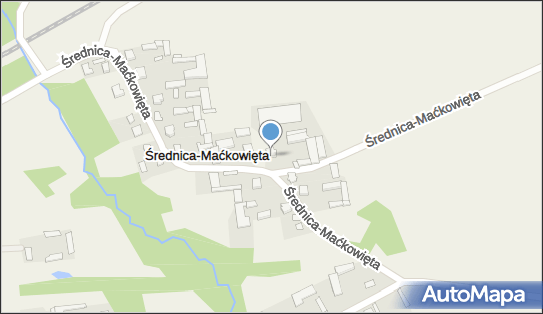 Średnica-Maćkowięta

Średnica-Maćkowięta

Średnica-Maćkowięta

Średnica-Maćkowięta

AutoMapa